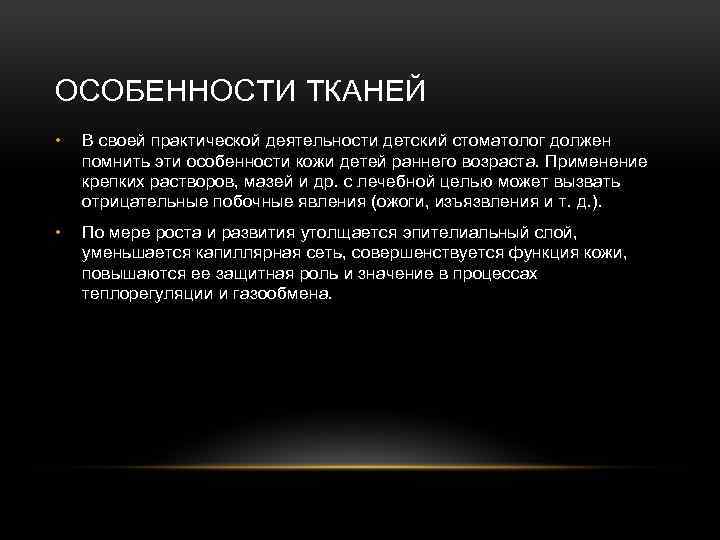 ОСОБЕННОСТИ ТКАНЕЙ

• В своей практической деятельности детский стоматолог должен помнить эти особенности кожи детей раннего возраста. Применение крепких растворов, мазей и др. с лечебной целью может вызвать отрицательные побочные явления (ожоги, изъязвления и т. д.).

• По мере роста и развития утолщается эпителиальный слой, уменьшается капиллярная сеть, совершенствуется функция кожи, повышаются ее защитная роль и значение в процессах теплорегуляции и газообмена.